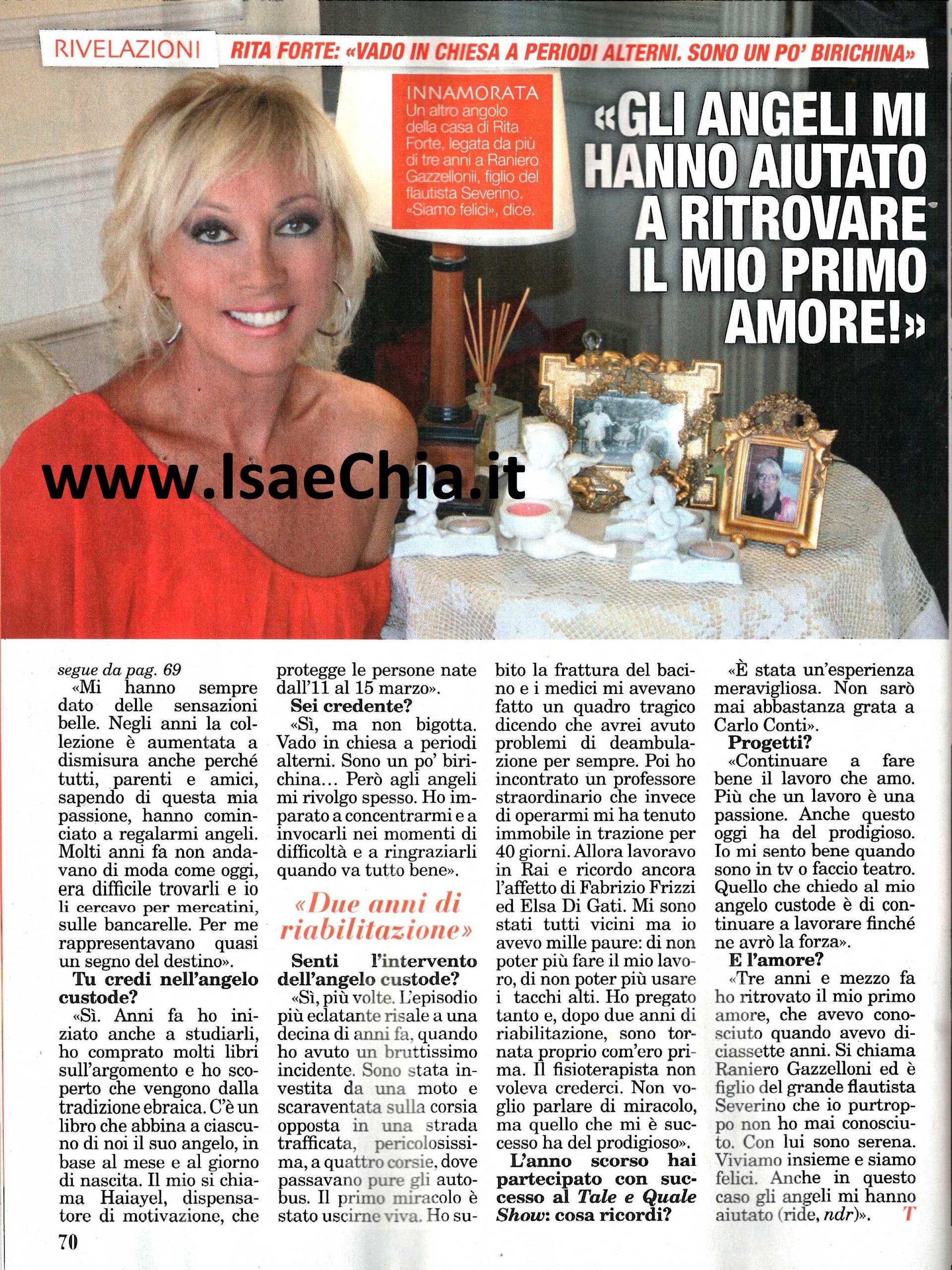 RIVELAZIONI RITA FORTE: «VADO IN CHIESA A PERIODI ALTERNI. SONO UN PO' BIRICHINA»

INNAMORATA
Un altro angolo della casa di Rita Forte, legata da più di tre anni a Raniero Gazzellonii, figlio del flautista Severino. «Siamo felici», dice.

«GLI ANGELI MI HANNO AIUTATO A RITROVARE IL MIO PRIMO AMORE!»

www.IsaeChia.it

segue da pag. 69
«Mi hanno sempre dato delle sensazioni belle. Negli anni la collezione è aumentata a dismisura anche perché tutti, parenti e amici, sapendo di questa mia passione, hanno cominciato a regalarmi angeli. Molti anni fa non andavano di moda come oggi, era difficile trovarli e io li cercavo per mercatini, sulle bancarelle. Per me rappresentavano quasi un segno del destino».

Tu credi nell'angelo custode?
«Sì. Anni fa ho iniziato anche a studiarli, ho comprato molti libri sull'argomento e ho scoperto che vengono dalla tradizione ebraica. C'è un libro che abbina a ciascuno di noi il suo angelo, in base al mese e al giorno di nascita. Il mio si chiama Haiayel, dispensatore di motivazione, che protegge le persone nate dall'11 al 15 marzo».

Sei credente?
«Sì, ma non bigotta. Vado in chiesa a periodi alterni. Sono un po' birichina... Però agli angeli mi rivolgo spesso. Ho imparato a concentrarmi e a invocarli nei momenti di difficoltà e a ringraziarli quando va tutto bene».

«Due anni di riabilitazione»

Senti l'intervento dell'angelo custode?
«Sì, più volte. L'episodio più eclatante risale a una decina di anni fa, quando ho avuto un bruttissimo incidente. Sono stata investita da una moto e scaraventata sulla corsia opposta in una strada trafficata, pericolosissima, a quattro corsie, dove passavano pure gli autobus. Il primo miracolo è stato uscirne viva. Ho subito la frattura del bacino e i medici mi avevano fatto un quadro tragico dicendo che avrei avuto problemi di deambulazione per sempre. Poi ho incontrato un professore straordinario che invece di operarmi mi ha tenuto immobile in trazione per 40 giorni. Allora lavoravo in Rai e ricordo ancora l'affetto di Fabrizio Frizzi ed Elsa Di Gati. Mi sono stati tutti vicini ma io avevo mille paure: di non poter più fare il mio lavoro, di non poter più usare i tacchi alti. Ho pregato tanto e, dopo due anni di riabilitazione, sono tornata proprio com'ero prima. Il fisioterapista non voleva crederci. Non voglio parlare di miracolo, ma quello che mi è successo ha del prodigioso».

L'anno scorso hai partecipato con successo al Tale e Quale Show: cosa ricordi?
«È stata un'esperienza meravigliosa. Non sarò mai abbastanza grata a Carlo Conti».

Progetti?
«Continuare a fare bene il lavoro che amo. Più che un lavoro è una passione. Anche questo oggi ha del prodigioso. Io mi sento bene quando sono in tv o faccio teatro. Quello che chiedo al mio angelo custode è di continuare a lavorare finché ne avrò la forza».

E l'amore?
«Tre anni e mezzo fa ho ritrovato il mio primo amore, che avevo conosciuto quando avevo diciassette anni. Si chiama Raniero Gazzelloni ed è figlio del grande flautista Severino che io purtroppo non ho mai conosciuto. Con lui sono serena. Viviamo insieme e siamo felici. Anche in questo caso gli angeli mi hanno aiutato (ride, ndr)». T

70